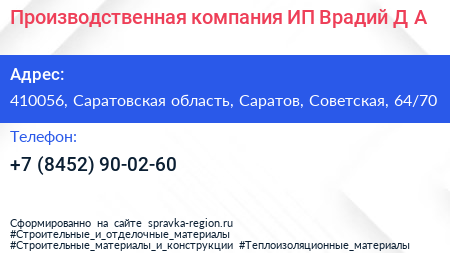 Производственная компания ИП Врадий Д А

Адрес:

410056, Саратовская область, Саратов, Советская, 64/70

Телефон:

+7 (8452) 90-02-60

Сформированно на сайте spravka-region.ru
#Строительные_и_отделочные_материалы
#Строительные_материалы_и_конструкции #Теплоизоляционные_материалы